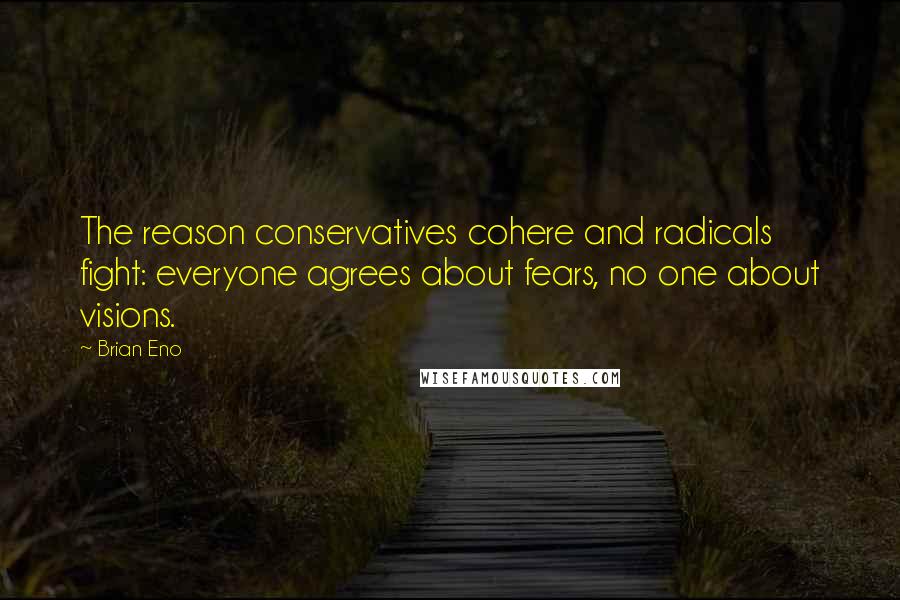 The reason conservatives cohere and radicals fight: everyone agrees about fears, no one about visions.

~ Brian Eno

WISEFAMOUSQUOTES.COM